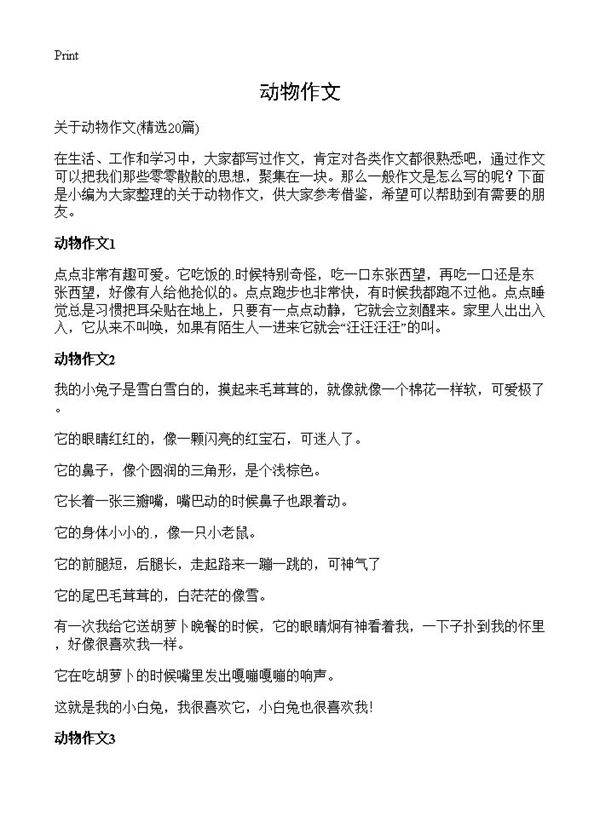 Print

动物作文

关于动物作文(精选20篇)

在生活、工作和学习中，大家都写过作文，肯定对各类作文都很熟悉吧，通过作文可以把我们那些零零散散的思想，聚集在一块。那么一般作文是怎么写的呢？下面是小编为大家整理的关于动物作文，供大家参考借鉴，希望可以帮助到有需要的朋友。

动物作文1

点点非常有趣可爱。它吃饭的.时候特别奇怪，吃一口东张西望，再吃一口还是东张西望，好像有人给他抢似的。点点跑步也非常快，有时候我都跑不过他。点点睡觉总是习惯把耳朵贴在地上，只要有一点点动静，它就会立刻醒来。家里人出出入入，它从来不叫唤，如果有陌生人一进来它就会“汪汪汪汪”的叫。

动物作文2

我的小兔子是雪白雪白的，摸起来毛茸茸的，就像就像一个棉花一样软，可爱极了。

它的眼睛红红的，像一颗闪亮的红宝石，可迷人了。

它的鼻子，像个圆润的三角形，是个浅棕色。

它长着一张三瓣嘴，嘴巴动的时候鼻子也跟着动。

它的身体小小的.，像一只小老鼠。

它的前腿短，后腿长，走起路来一蹦一跳的，可神气了

它的尾巴毛茸茸的，白茫茫的像雪。

有一次我给它送胡萝卜晚餐的时候，它的眼睛炯有神看着我，一下子扑到我的怀里，好像很喜欢我一样。

它在吃胡萝卜的时候嘴里发出嘎嘣嘎嘣的响声。

这就是我的小白兔，我很喜欢它，小白兔也很喜欢我!

动物作文3